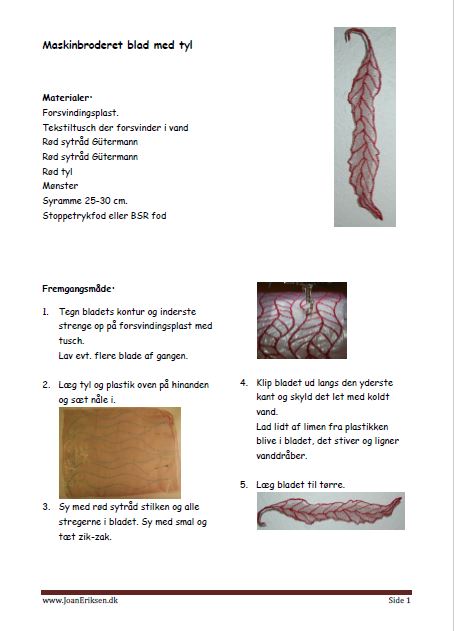 Maskinbroderet blad med tyl

Materialer:
Forsvindingsplast.
Tekstiltusch der forsvinder i vand
Rød sytråd Gütermann
Rød sytråd Gütermann
Rød tyl
Mønster
Syramme 25-30 cm.
Stoppetrykfod eller BSR fod

Fremgangsmåde:

1. Tegn bladets kontur og inderste strenge op på forsvindingsplast med tusch.
Lav evt. flere blade af gangen.

2. Læg tyl og plastik oven på hinanden og sæt nåle i.

3. Sy med rød sytråd stilken og alle stregerne i bladet. Sy med smal og tæt zik-zak.

4. Klip bladet ud langs den yderste kant og skyld det let med koldt vand.
Lad lidt af limen fra plastikken blive i bladet, det stiver og ligner vanddråber.

5. Læg bladet til tørre.

www.JoanEriksen.dk

Side 1